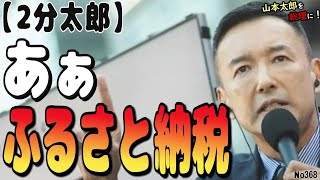 【2分太郎】

山本太郎を総理に！

ああ

ふるさと納税

No368